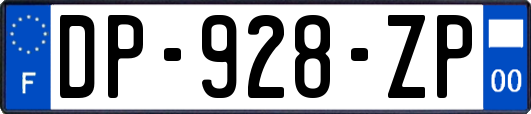 F
DP-928-ZP
00